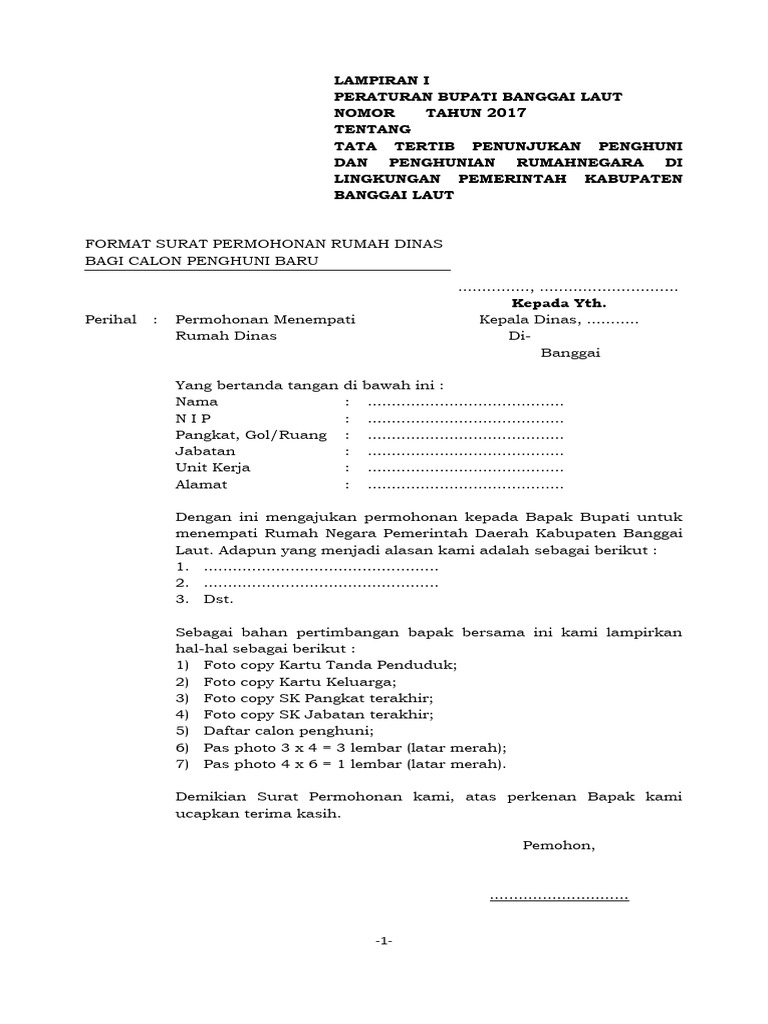 LAMPIRAN I
PERATURAN BUPATI BANGGAI LAUT
NOMOR TAHUN 2017
TENTANG
TATA TERTIB PENUNJUKAN PENGHUNI DAN PENGHUNIAN RUMAHNEGARA DI LINGKUNGAN PEMERINTAH KABUPATEN BANGGAI LAUT

FORMAT SURAT PERMOHONAN RUMAH DINAS
BAGI CALON PENGHUNI BARU

..............., .............................
Kepada Yth.
Perihal : Permohonan Menempati Rumah Dinas
Kepala Dinas, ...........
Di-
Banggai

Yang bertanda tangan di bawah ini :
Nama : .........................................
N I P : .........................................
Pangkat, Gol/Ruang : .........................................
Jabatan : .........................................
Unit Kerja : .........................................
Alamat : .........................................

Dengan ini mengajukan permohonan kepada Bapak Bupati untuk menempati Rumah Negara Pemerintah Daerah Kabupaten Banggai Laut. Adapun yang menjadi alasan kami adalah sebagai berikut :
1. .................................................
2. .................................................
3. Dst.

Sebagai bahan pertimbangan bapak bersama ini kami lampirkan hal-hal sebagai berikut :
1) Foto copy Kartu Tanda Penduduk;
2) Foto copy Kartu Keluarga;
3) Foto copy SK Pangkat terakhir;
4) Foto copy SK Jabatan terakhir;
5) Daftar calon penghuni;
6) Pas photo 3 x 4 = 3 lembar (latar merah);
7) Pas photo 4 x 6 = 1 lembar (latar merah).

Demikian Surat Permohonan kami, atas perkenan Bapak kami ucapkan terima kasih.

Pemohon,

.............................

-1-